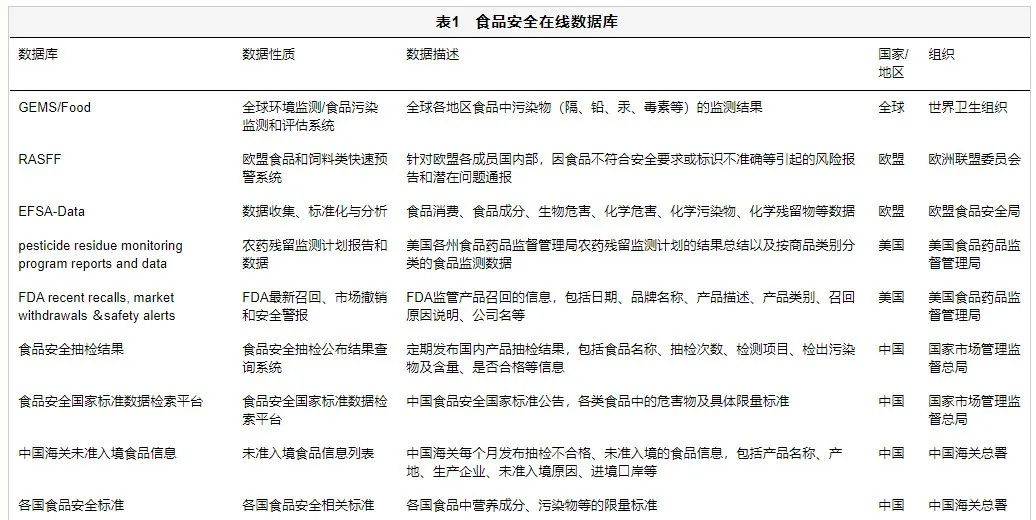 表1 食品安全在线数据库

| 数据库 | 数据性质 | 数据描述 | 国家/地区 | 组织 |
|---|---|---|---|---|
| GEMS/Food | 全球环境监测/食品污染监测和评估系统 | 全球各地区食品中污染物（隔、铅、汞、毒素等）的监测结果 | 全球 | 世界卫生组织 |
| RASFF | 欧盟食品和饲料类快速预警系统 | 针对欧盟各成员国内部，因食品不符合安全要求或标识不准确等引起的风险报告和潜在问题通报 | 欧盟 | 欧洲联盟委员会 |
| EFSA-Data | 数据收集、标准化与分析 | 食品消费、食品成分、生物危害、化学危害、化学污染物、化学残留物等数据 | 欧盟 | 欧盟食品安全局 |
| pesticide residue monitoring program reports and data | 农药残留监测计划报告和数据 | 美国各州食品药品监督管理局农药残留监测计划的结果总结以及按商品类别分类的食品监测数据 | 美国 | 美国食品药品监督管理局 |
| FDA recent recalls, market withdrawals &safety alerts | FDA最新召回、市场撤销和安全警报 | FDA监管产品召回的信息，包括日期、品牌名称、产品描述、产品类别、召回原因说明、公司名等 | 美国 | 美国食品药品监督管理局 |
| 食品安全抽检结果 | 食品安全抽检公布结果查询系统 | 定期发布国内产品抽检结果，包括食品名称、抽检次数、检测项目、检出污染物及含量、是否合格等信息 | 中国 | 国家市场管理监督总局 |
| 食品安全国家标准数据检索平台 | 食品安全国家标准数据检索平台 | 中国食品安全国家标准公告，各类食品中的危害物及具体限量标准 | 中国 | 国家市场管理监督总局 |
| 中国海关未准入境食品信息 | 未准入境食品信息列表 | 中国海关每个月发布抽检不合格、未准入境的食品信息，包括产品名称、产地、生产企业、未准入境原因、进境口岸等 | 中国 | 中国海关总署 |
| 各国食品安全标准 | 各国食品安全相关标准 | 各国食品中营养成分、污染物等的限量标准 | 中国 | 中国海关总署 |